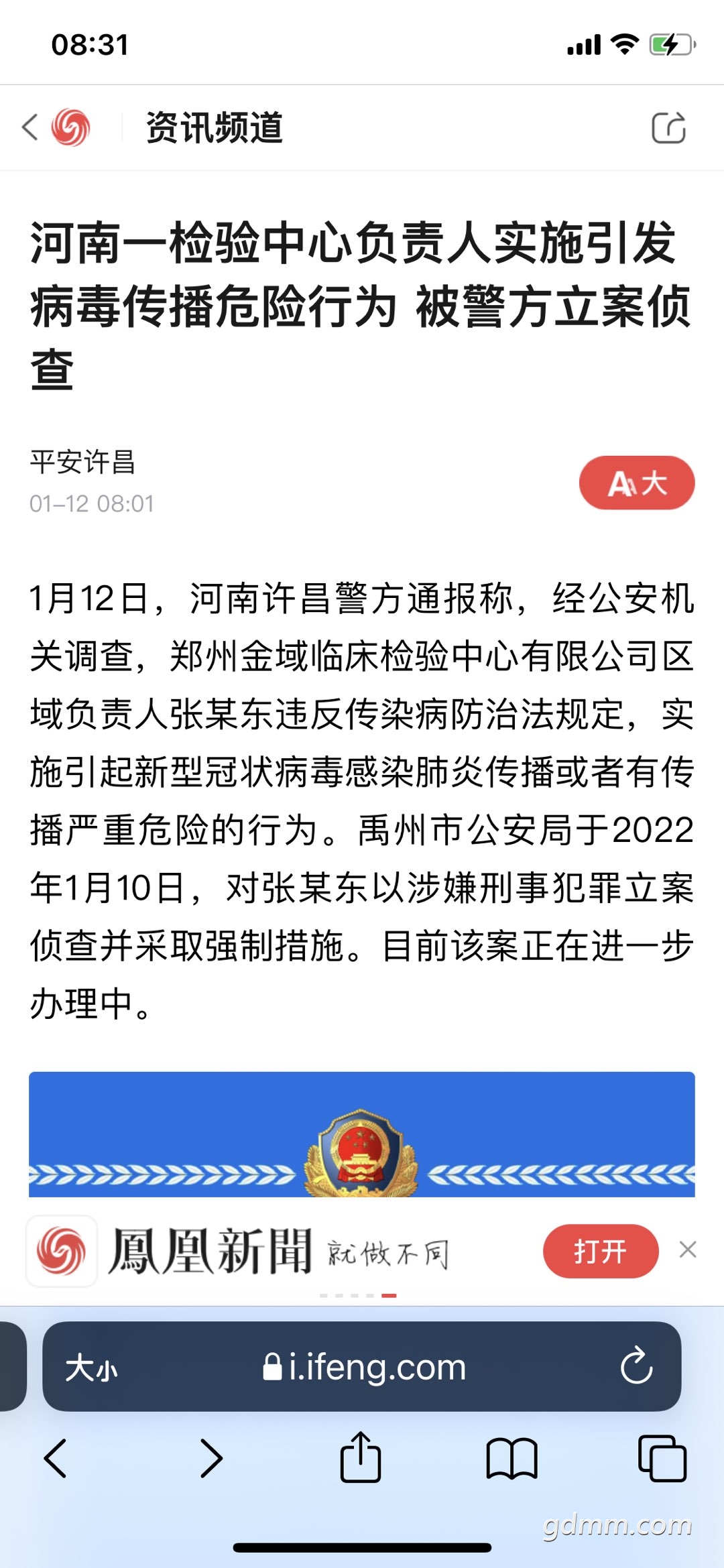 08:31

资讯频道

河南一检验中心负责人实施引发病毒传播危险行为 被警方立案侦查

平安许昌
01-12 08:01

A大

1月12日，河南许昌警方通报称，经公安机关调查，郑州金域临床检验中心有限公司区域负责人张某东违反传染病防治法规定，实施引起新型冠状病毒感染肺炎传播或者有传播严重危险的行为。禹州市公安局于2022年1月10日，对张某东以涉嫌刑事犯罪立案侦查并采取强制措施。目前该案正在进一步办理中。

鳳凰新聞 就做不同

打开

大小 i.ifeng.com

gdmm.com